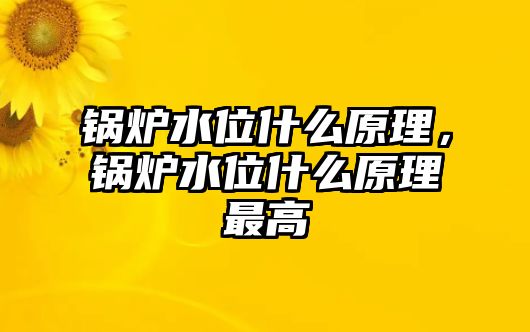 锅炉水位什么原理，锅炉水位什么原理最高